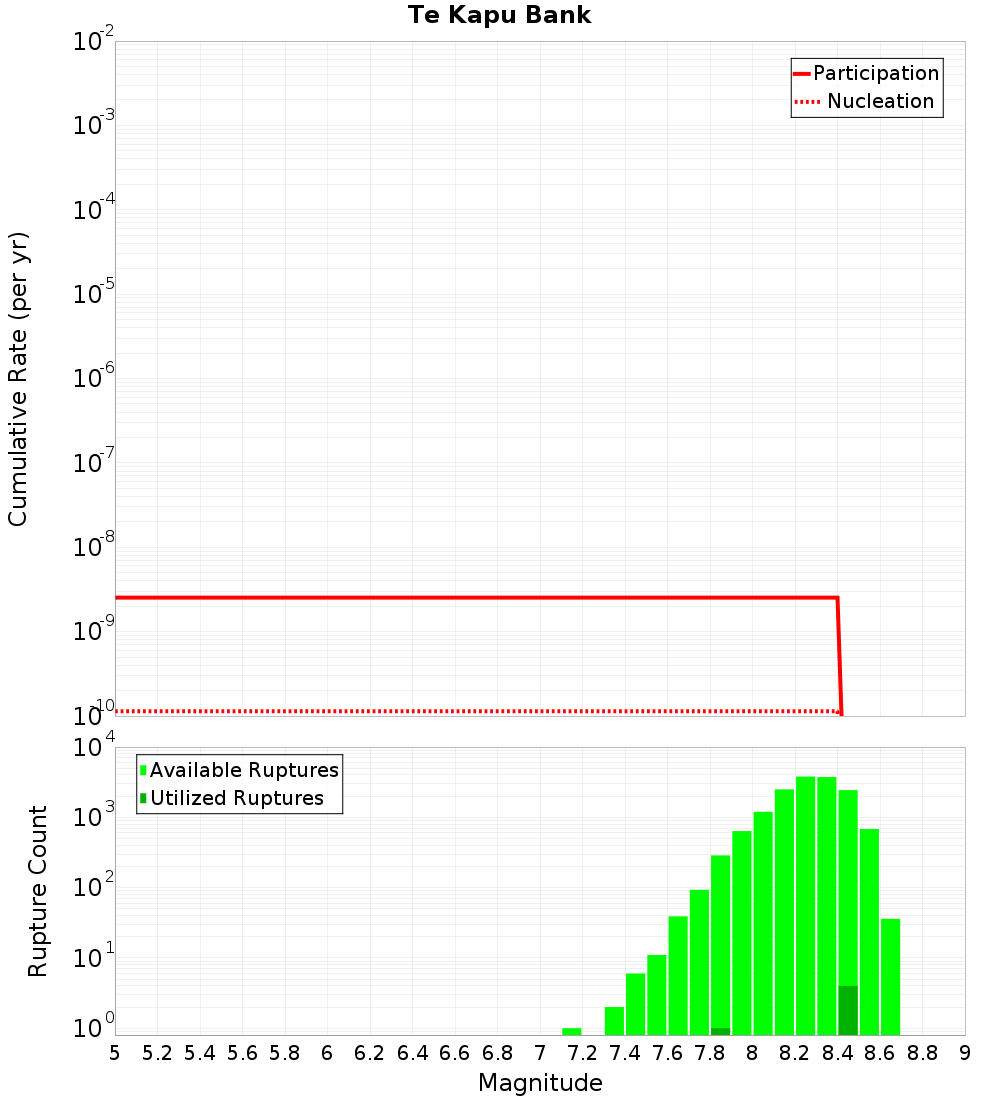 Te Kapu Bank

Participation
Nucleation

Cumulative Rate (per yr)

$10^{-2}$
$10^{-3}$
$10^{-4}$
$10^{-5}$
$10^{-6}$
$10^{-7}$
$10^{-8}$
$10^{-9}$
$10^{-10}$

Available Ruptures
Utilized Ruptures

Rupture Count

$10^{4}$
$10^{3}$
$10^{2}$
$10^{1}$
$10^{0}$

5 5.2 5.4 5.6 5.8 6 6.2 6.4 6.6 6.8 7 7.2 7.4 7.6 7.8 8 8.2 8.4 8.6 8.8 9

Magnitude